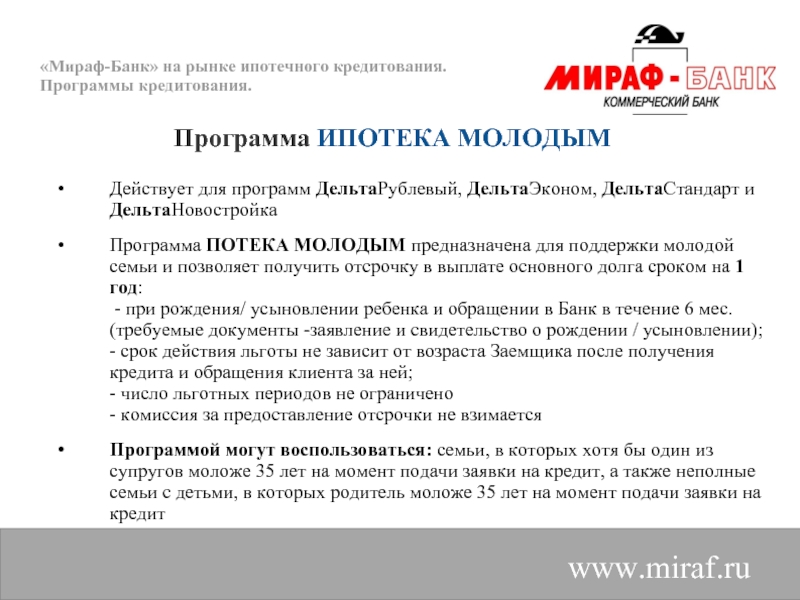 «Мираф-Банк» на рынке ипотечного кредитования. Программы кредитования.

МИРАФ - БАНК
КОММЕРЧЕСКИЙ БАНК

Программа ИПОТЕКА МОЛОДЫМ

• Действует для программ ДельтаРублевый, ДельтаЭконом, ДельтаСтандарт и ДельтаНовостройка

• Программа ПОТЕКА МОЛОДЫМ предназначена для поддержки молодой семьи и позволяет получить отсрочку в выплате основного долга сроком на 1 год:
 - при рождения/ усыновлении ребенка и обращении в Банк в течение 6 мес. (требуемые документы -заявление и свидетельство о рождении / усыновлении);
- срок действия льготы не зависит от возраста Заемщика после получения кредита и обращения клиента за ней;
- число льготных периодов не ограничено
- комиссия за предоставление отсрочки не взимается

• Программой могут воспользоваться: семьи, в которых хотя бы один из супругов моложе 35 лет на момент подачи заявки на кредит, а также неполные семьи с детьми, в которых родитель моложе 35 лет на момент подачи заявки на кредит

www.miraf.ru